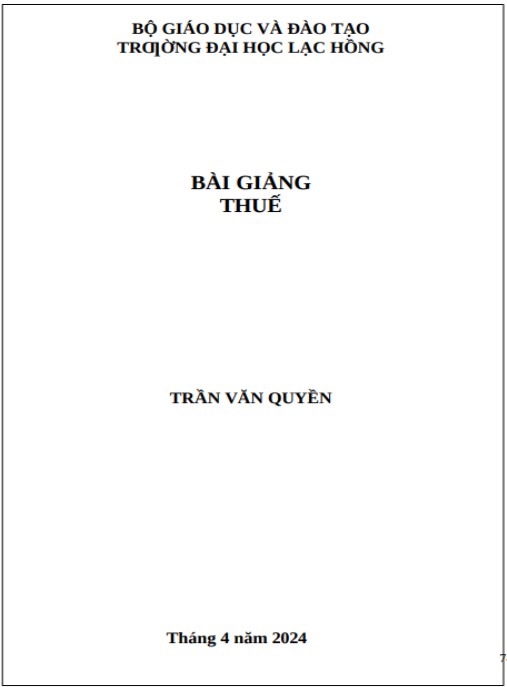 BỘ GIÁO DỤC VÀ ĐÀO TẠO
TRƯỜNG ĐẠI HỌC LẠC HỒNG

BÀI GIẢNG
THUẾ

TRẦN VĂN QUYỀN

Tháng 4 năm 2024

7